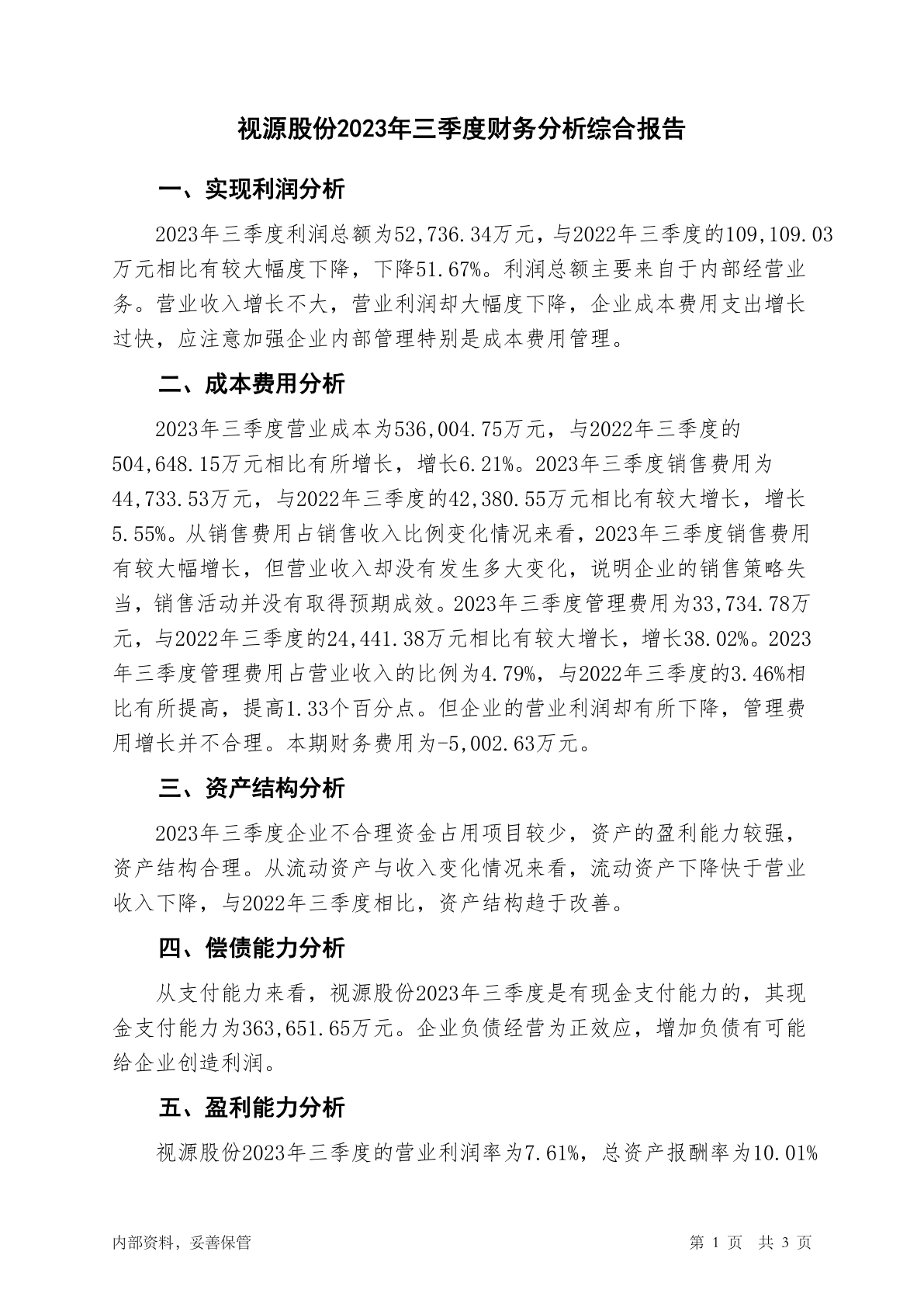 视源股份2023年三季度财务分析综合报告

一、实现利润分析

2023年三季度利润总额为52,736.34万元，与2022年三季度的109,109.03万元相比有较大幅度下降，下降51.67%。利润总额主要来自于内部经营业务。营业收入增长不大，营业利润却大幅度下降，企业成本费用支出增长过快，应注意加强企业内部管理特别是成本费用管理。

二、成本费用分析

2023年三季度营业成本为536,004.75万元，与2022年三季度的504,648.15万元相比有所增长，增长6.21%。2023年三季度销售费用为44,733.53万元，与2022年三季度的42,380.55万元相比有较大增长，增长5.55%。从销售费用占销售收入比例变化情况来看，2023年三季度销售费用有较大幅增长，但营业收入却没有发生多大变化，说明企业的销售策略失当，销售活动并没有取得预期成效。2023年三季度管理费用为33,734.78万元，与2022年三季度的24,441.38万元相比有较大增长，增长38.02%。2023年三季度管理费用占营业收入的比例为4.79%，与2022年三季度的3.46%相比有所提高，提高1.33个百分点。但企业的营业利润却有所下降，管理费用增长并不合理。本期财务费用为-5,002.63万元。

三、资产结构分析

2023年三季度企业不合理资金占用项目较少，资产的盈利能力较强，资产结构合理。从流动资产与收入变化情况来看，流动资产下降快于营业收入下降，与2022年三季度相比，资产结构趋于改善。

四、偿债能力分析

从支付能力来看，视源股份2023年三季度是有现金支付能力的，其现金支付能力为363,651.65万元。企业负债经营为正效应，增加负债有可能给企业创造利润。

五、盈利能力分析

视源股份2023年三季度的营业利润率为7.61%，总资产报酬率为10.01%

内部资料，妥善保管

第 1 页 共 3 页